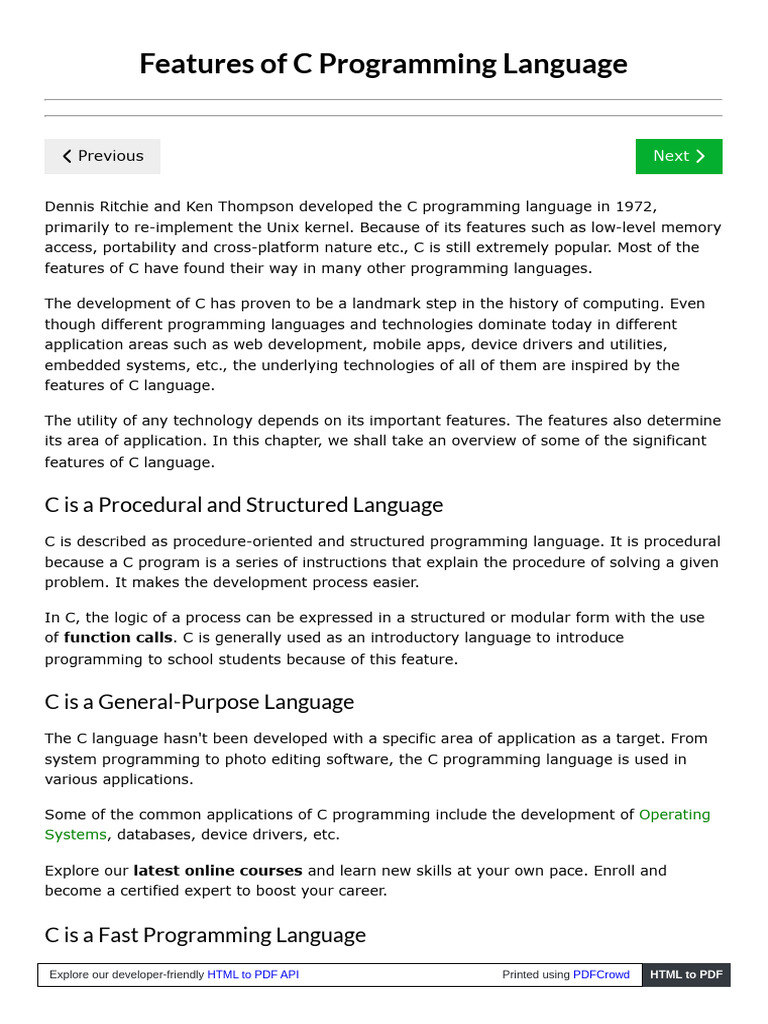 Features of C Programming Language

Previous

Next

Dennis Ritchie and Ken Thompson developed the C programming language in 1972, primarily to re-implement the Unix kernel. Because of its features such as low-level memory access, portability and cross-platform nature etc., C is still extremely popular. Most of the features of C have found their way in many other programming languages.

The development of C has proven to be a landmark step in the history of computing. Even though different programming languages and technologies dominate today in different application areas such as web development, mobile apps, device drivers and utilities, embedded systems, etc., the underlying technologies of all of them are inspired by the features of C language.

The utility of any technology depends on its important features. The features also determine its area of application. In this chapter, we shall take an overview of some of the significant features of C language.

C is a Procedural and Structured Language

C is described as procedure-oriented and structured programming language. It is procedural because a C program is a series of instructions that explain the procedure of solving a given problem. It makes the development process easier.

In C, the logic of a process can be expressed in a structured or modular form with the use of function calls. C is generally used as an introductory language to introduce programming to school students because of this feature.

C is a General-Purpose Language

The C language hasn't been developed with a specific area of application as a target. From system programming to photo editing software, the C programming language is used in various applications.

Some of the common applications of C programming include the development of Operating Systems, databases, device drivers, etc.

Explore our latest online courses and learn new skills at your own pace. Enroll and become a certified expert to boost your career.

C is a Fast Programming Language

Explore our developer-friendly HTML to PDF API Printed using PDFCrowd HTML to PDF